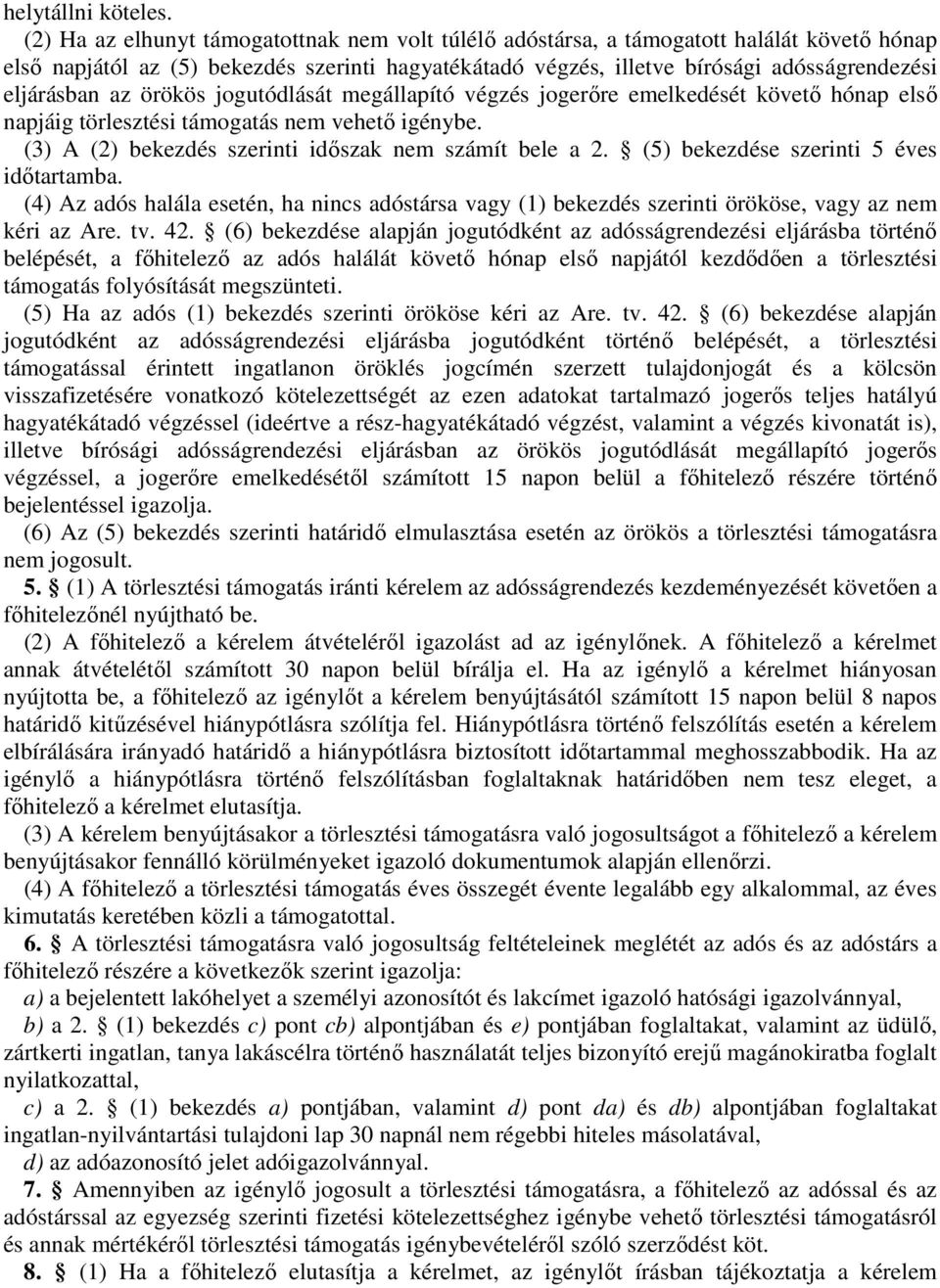 helytállni köteles.

(2) Ha az elhunyt támogatottnak nem volt túlélő adóstársa, a támogatott halálát követő hónap első napjától az (5) bekezdés szerinti hagyatékátadó végzés, illetve bírósági adósságrendezési eljárásban az örökös jogutódlását megállapító végzés jogerőre emelkedését követő hónap első napjáig törlesztési támogatás nem vehető igénybe.

(3) A (2) bekezdés szerinti időszak nem számít bele a 2. § (5) bekezdése szerinti 5 éves időtartamba.

(4) Az adós halála esetén, ha nincs adóstársa vagy (1) bekezdés szerinti örököse, vagy az nem kéri az Are. tv. 42. § (6) bekezdése alapján jogutódként az adósságrendezési eljárásba történő belépését, a főhitelező az adós halálát követő hónap első napjától kezdődően a törlesztési támogatás folyósítását megszünteti.

(5) Ha az adós (1) bekezdés szerinti örököse kéri az Are. tv. 42. § (6) bekezdése alapján jogutódként az adósságrendezési eljárásba jogutódként történő belépését, a törlesztési támogatással érintett ingatlanon öröklés jogcímén szerzett tulajdonjogát és a kölcsön visszafizetésére vonatkozó kötelezettségét az ezen adatokat tartalmazó jogerős teljes hatályú hagyatékátadó végzéssel (ideértve a rész-hagyatékátadó végzést, valamint a végzés kivonatát is), illetve bírósági adósságrendezési eljárásban az örökös jogutódlását megállapító jogerős végzéssel, a jogerőre emelkedésétől számított 15 napon belül a főhitelező részére történő bejelentéssel igazolja.

(6) Az (5) bekezdés szerinti határidő elmulasztása esetén az örökös a törlesztési támogatásra nem jogosult.

5. § (1) A törlesztési támogatás iránti kérelem az adósságrendezés kezdeményezését követően a főhitelezőnél nyújtható be.

(2) A főhitelező a kérelem átvételéről igazolást ad az igénylőnek. A főhitelező a kérelmet annak átvételétől számított 30 napon belül bírálja el. Ha az igénylő a kérelmet hiányosan nyújtotta be, a főhitelező az igénylőt a kérelem benyújtásától számított 15 napon belül 8 napos határidő kitűzésével hiánypótlásra szólítja fel. Hiánypótlásra történő felszólítás esetén a kérelem elbírálására irányadó határidő a hiánypótlásra biztosított időtartammal meghosszabbodik. Ha az igénylő a hiánypótlásra történő felszólításban foglaltaknak határidőben nem tesz eleget, a főhitelező a kérelmet elutasítja.

(3) A kérelem benyújtásakor a törlesztési támogatásra való jogosultságot a főhitelező a kérelem benyújtásakor fennálló körülményeket igazoló dokumentumok alapján ellenőrzi.

(4) A főhitelező a törlesztési támogatás éves összegét évente legalább egy alkalommal, az éves kimutatás keretében közli a támogatottal.

6. § A törlesztési támogatásra való jogosultság feltételeinek meglétét az adós és az adóstárs a főhitelező részére a következők szerint igazolja:

a) a bejelentett lakóhelyet a személyi azonosítót és lakcímet igazoló hatósági igazolvánnyal,

b) a 2. § (1) bekezdés c) pont cb) alpontjában és e) pontjában foglaltakat, valamint az üdülő, zártkerti ingatlan, tanya lakáscélra történő használatát teljes bizonyító erejű magánokiratba foglalt nyilatkozattal,

c) a 2. § (1) bekezdés a) pontjában, valamint d) pont da) és db) alpontjában foglaltakat ingatlan-nyilvántartási tulajdoni lap 30 napnál nem régebbi hiteles másolatával,

d) az adóazonosító jelet adóigazolvánnyal.

7. § Amennyiben az igénylő jogosult a törlesztési támogatásra, a főhitelező az adóssal és az adóstárssal az egyezség szerinti fizetési kötelezettséghez igénybe vehető törlesztési támogatásról és annak mértékéről törlesztési támogatás igénybevételéről szóló szerződést köt.

8. § (1) Ha a főhitelező elutasítja a kérelmet, az igénylőt írásban tájékoztatja a kérelem